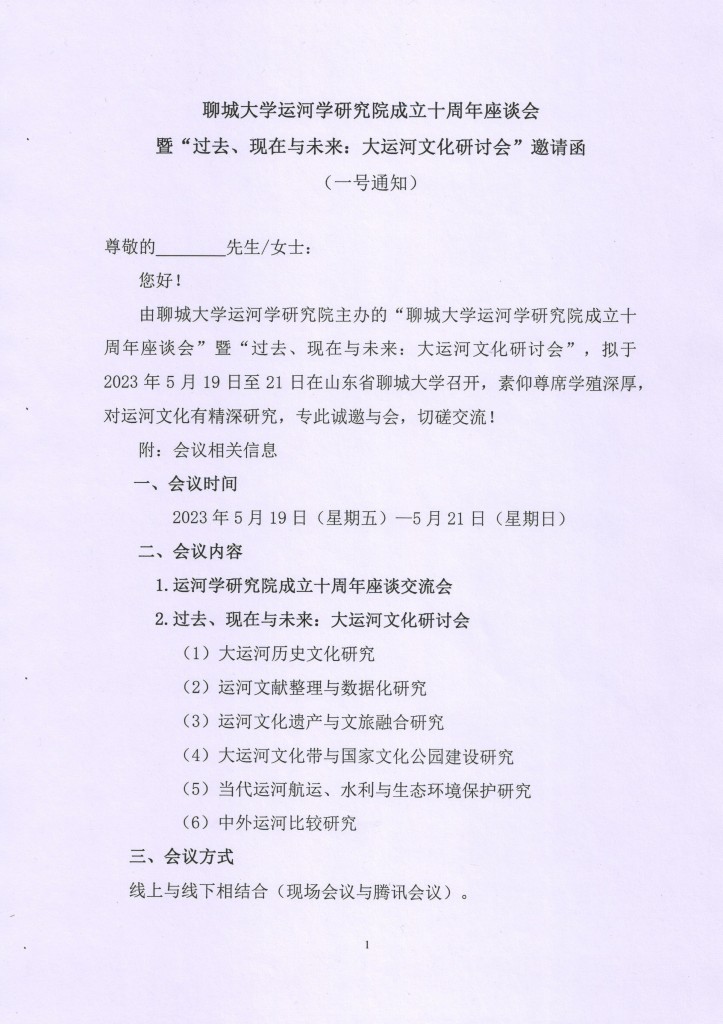 聊城大学运河学研究院成立十周年座谈会
暨“过去、现在与未来：大运河文化研讨会”邀请函
（一号通知）

尊敬的________先生/女士：

您好！

由聊城大学运河学研究院主办的“聊城大学运河学研究院成立十周年座谈会”暨“过去、现在与未来：大运河文化研讨会”，拟于2023年5月19日至21日在山东省聊城大学召开，素仰尊席学殖深厚，对运河文化有精深研究，专此诚邀与会，切磋交流！

附：会议相关信息

一、会议时间

2023年5月19日（星期五）—5月21日（星期日）

二、会议内容

1.运河学研究院成立十周年座谈交流会

2.过去、现在与未来：大运河文化研讨会

（1）大运河历史文化研究

（2）运河文献整理与数据化研究

（3）运河文化遗产与文旅融合研究

（4）大运河文化带与国家文化公园建设研究

（5）当代运河航运、水利与生态环境保护研究

（6）中外运河比较研究

三、会议方式

线上与线下相结合（现场会议与腾讯会议）。

1